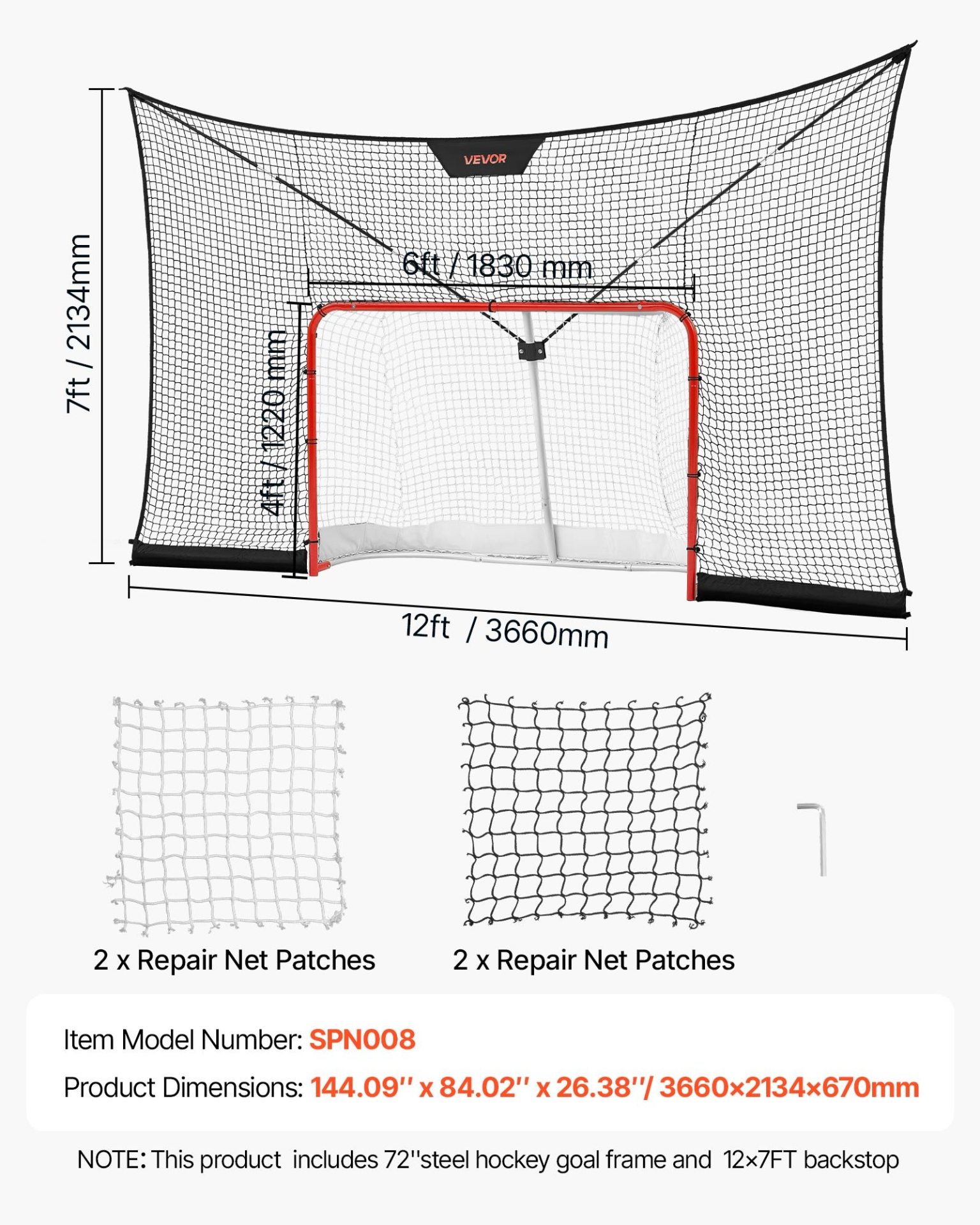 VEVOR

7ft / 2134mm

6ft / 1830 mm

4ft / 1220 mm

12ft / 3660mm

2 x Repair Net Patches

2 x Repair Net Patches

Item Model Number: SPN008

Product Dimensions: 144.09'' x 84.02'' x 26.38''/ 3660×2134×670mm

NOTE: This product includes 72''steel hockey goal frame and 12×7FT backstop